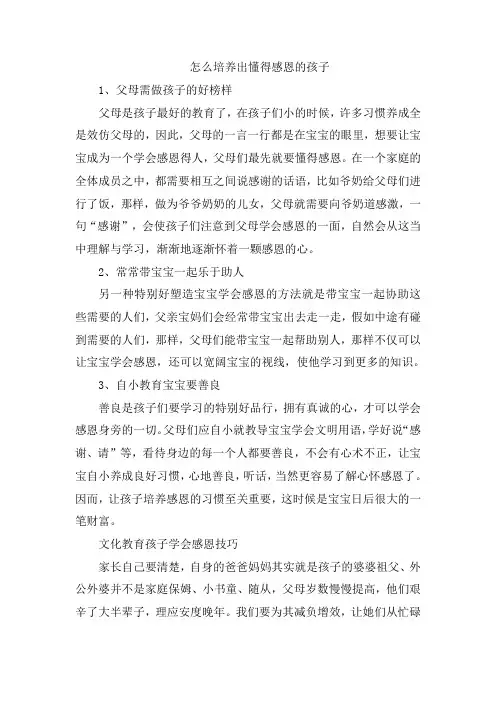 怎么培养出懂得感恩的孩子

1、父母需做孩子的好榜样

父母是孩子最好的教育了，在孩子们小的时候，许多习惯养成全是效仿父母的，因此，父母的一言一行都是在宝宝的眼里，想要让宝宝成为一个学会感恩得人，父母们最先就要懂得感恩。在一个家庭的全体成员之中，都需要相互之间说感谢的话语，比如爷奶给父母们进行了饭，那样，做为爷爷奶奶的儿女，父母就需要向爷奶道感激，一句“感谢”，会使孩子们注意到父母学会感恩的一面，自然会从这当中理解与学习，渐渐地逐渐怀着一颗感恩的心。

2、常常带宝宝一起乐于助人

另一种特别好塑造宝宝学会感恩的方法就是带宝宝一起协助这些需要的人们，父亲宝妈们会经常带宝宝出去走一走，假如中途有碰到需要的人们，那样，父母们能带宝宝一起帮助别人，那样不仅可以让宝宝学会感恩，还可以宽阔宝宝的视线，使他学习到更多的知识。

3、自小教育宝宝要善良

善良是孩子们要学习的特别好品行，拥有真诚的心，才可以学会感恩身旁的一切。父母们应自小就教导宝宝学会文明用语，学好说“感谢、请”等，看待身边的每一个人都要善良，不会有心术不正，让宝宝自小养成良好习惯，心地善良，听话，当然更容易了解心怀感恩了。因而，让孩子培养感恩的习惯至关重要，这时候是宝宝日后很大的一笔财富。

文化教育孩子学会感恩技巧

家长自己要清楚，自身的爸爸妈妈其实就是孩子的婆婆祖父、外公外婆并不是家庭保姆、小书童、随从，父母岁数慢慢提高，他们艰辛了大半辈子，理应安度晚年。我们要为其减负增效，让她们从忙碌